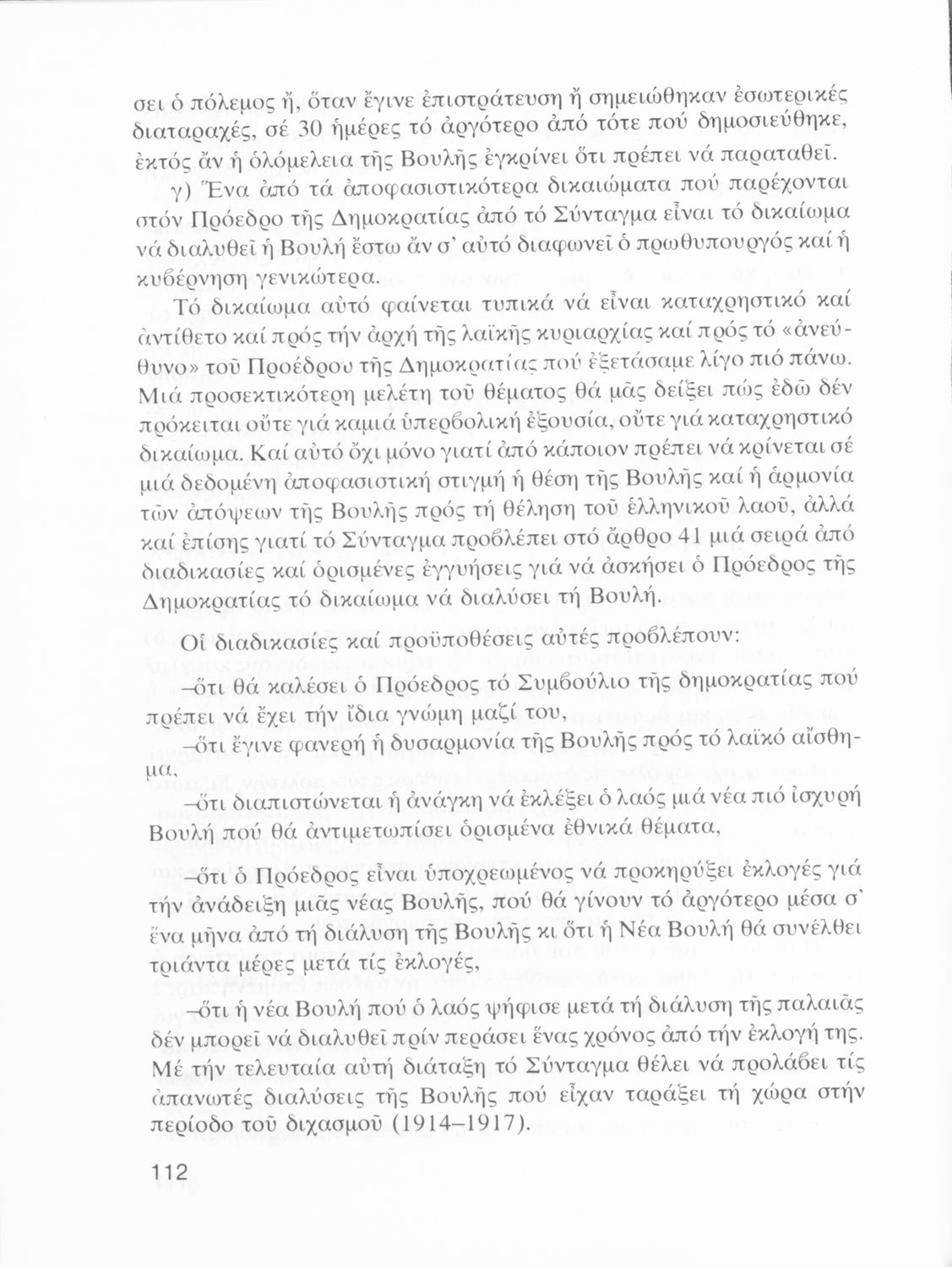 σει ὁ πόλεμος ἤ, ὅταν ἔγινε ἐπιστράτευση ἤ σημειώθηκαν ἐσωτερικές διαταραχές, σέ 30 ἡμέρες τό ἀργότερο ἀπό τότε πού δημοσιεύθηκε, ἐκτός ἄν ἡ ὁλόμελεια τῆς Βουλῆς ἐγκρίνει ὅτι πρέπει νά παραταθεῖ.

γ) Ἕνα ἀπό τά ἀποφασιστικότερα δικαιώματα πού παρέχονται στόν Πρόεδρο τῆς Δημοκρατίας ἀπό τό Σύνταγμα εἶναι τό δικαίωμα νά διαλυθεῖ ἡ Βουλή ἔστω ἄν σ' αὐτό διαφωνεῖ ὁ πρωθυπουργός καί ἡ κυβέρνηση γενικώτερα.

Τό δικαίωμα αὐτό φαίνεται τυπικά νά εἶναι καταχρηστικό καί ἀντίθετο καί πρός τήν ἀρχή τῆς λαϊκῆς κυριαρχίας καί πρός τό «ἀνεύθυνο» τοῦ Προέδρου τῆς Δημοκρατίας πού ἐξετάσαμε λίγο πιό πάνω. Μιά προσεκτικότερη μελέτη τοῦ θέματος θά μᾶς δείξει πώς ἐδῶ δέν πρόκειται οὔτε γιά καμιά ὑπερβολική ἐξουσία, οὔτε γιά καταχρηστικό δικαίωμα. Καί αὐτό ὄχι μόνο γιατί ἀπό κάποιον πρέπει νά κρίνεται σέ μιά δεδομένη ἀποφασιστική στιγμή ἡ θέση τῆς Βουλῆς καί ἡ ἁρμονία τῶν ἀπόψεων τῆς Βουλῆς πρός τή θέληση τοῦ ἑλληνικοῦ λαοῦ, ἀλλά καί ἐπίσης γιατί τό Σύνταγμα προβλέπει στό ἄρθρο 41 μιά σειρά ἀπό διαδικασίες καί ὁρισμένες ἐγγυήσεις γιά νά ἀσκήσει ὁ Πρόεδρος τῆς Δημοκρατίας τό δικαίωμα νά διαλύσει τή Βουλή.

Οἱ διαδικασίες καί προϋποθέσεις αὐτές προβλέπουν:

–ὅτι θά καλέσει ὁ Πρόεδρος τό Συμβούλιο τῆς δημοκρατίας πού πρέπει νά ἔχει τήν ἴδια γνώμη μαζί του,

–ὅτι ἔγινε φανερή ἡ δυσαρμονία τῆς Βουλῆς πρός τό λαϊκό αἴσθημα,

–ὅτι διαπιστώνεται ἡ ἀνάγκη νά ἐκλέξει ὁ λαός μιά νέα πιό ἰσχυρή Βουλή πού θά ἀντιμετωπίσει ὁρισμένα ἐθνικά θέματα,

–ὅτι ὁ Πρόεδρος εἶναι ὑποχρεωμένος νά προκηρύξει ἐκλογές γιά τήν ἀνάδειξη μιᾶς νέας Βουλῆς, πού θά γίνουν τό ἀργότερο μέσα σ' ἕνα μῆνα ἀπό τή διάλυση τῆς Βουλῆς κι ὅτι ἡ Νέα Βουλή θά συνέλθει τριάντα μέρες μετά τίς ἐκλογές,

–ὅτι ἡ νέα Βουλή πού ὁ λαός ψήφισε μετά τή διάλυση τῆς παλαιᾶς δέν μπορεῖ νά διαλυθεῖ πρίν περάσει ἕνας χρόνος ἀπό τήν ἐκλογή της. Μέ τήν τελευταία αὐτή διάταξη τό Σύνταγμα θέλει νά προλάβει τίς ἀπανωτές διαλύσεις τῆς Βουλῆς πού εἶχαν ταράξει τή χώρα στήν περίοδο τοῦ διχασμοῦ (1914–1917).

112